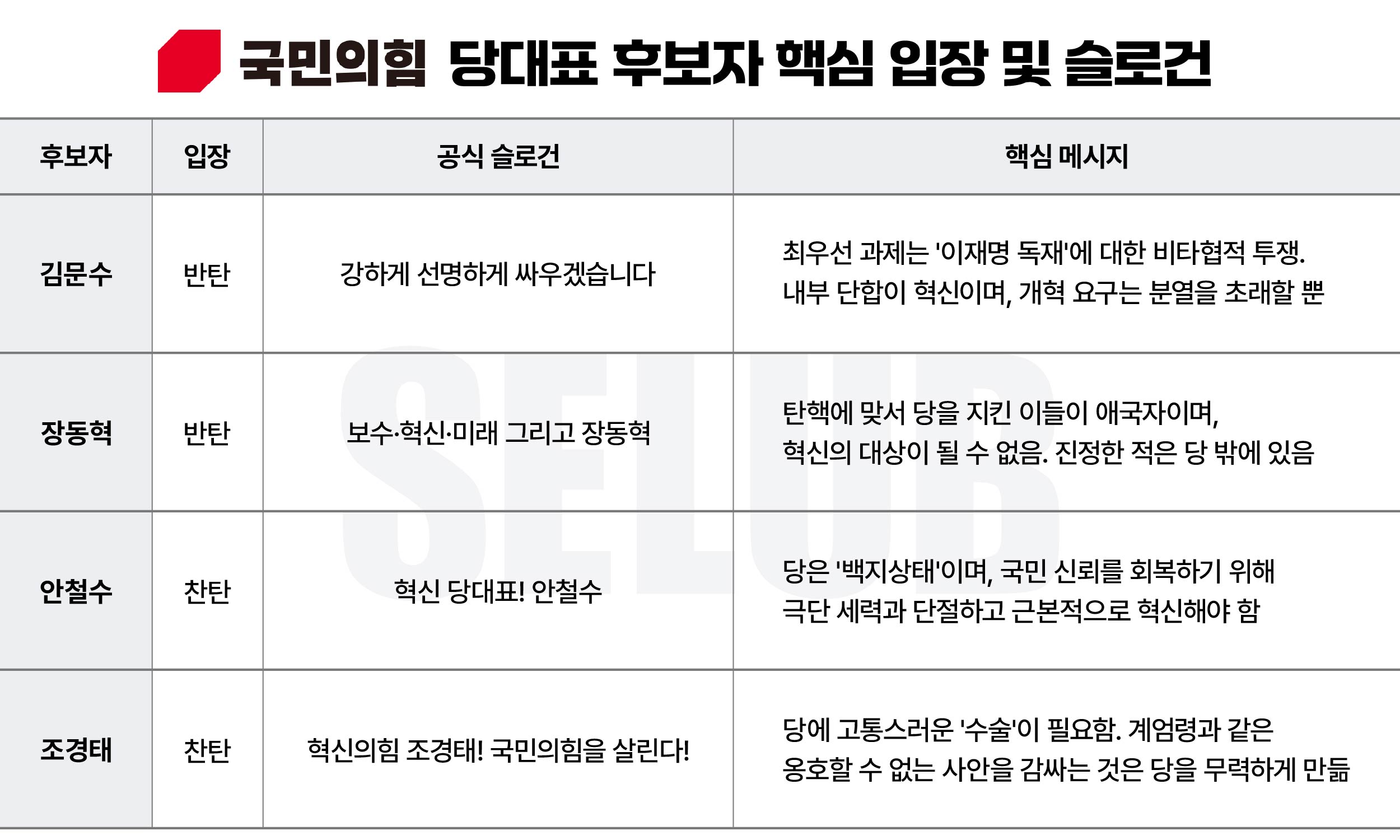 국민의힘 당대표 후보자 핵심 입장 및 슬로건

| 후보자 | 입장 | 공식 슬로건 | 핵심 메시지 |
|---|---|---|---|
| 김문수 | 반탄 | 강하게 선명하게 싸우겠습니다 | 최우선 과제는 '이재명 독재'에 대한 비타협적 투쟁. 내부 단합이 혁신이며, 개혁 요구는 분열을 초래할 뿐 |
| 장동혁 | 반탄 | 보수·혁신·미래 그리고 장동혁 | 탄핵에 맞서 당을 지킨 이들이 애국자이며, 혁신의 대상이 될 수 없음. 진정한 적은 당 밖에 있음 |
| 안철수 | 찬탄 | 혁신 당대표! 안철수 | 당은 '백지상태'이며, 국민 신뢰를 회복하기 위해 극단 세력과 단절하고 근본적으로 혁신해야 함 |
| 조경태 | 찬탄 | 혁신의힘 조경태! 국민의힘을 살린다! | 당에 고통스러운 '수술'이 필요함. 계엄령과 같은 옹호할 수 없는 사안을 감싸는 것은 당을 무력하게 만듦 |

SELUB